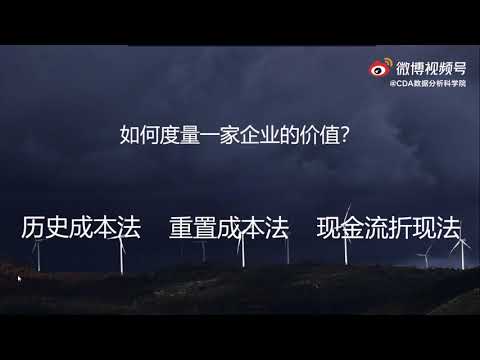 微博视频号
@CDA数据分析科学院

如何度量一家企业的价值?

历史成本法　重置成本法　现金流折现法